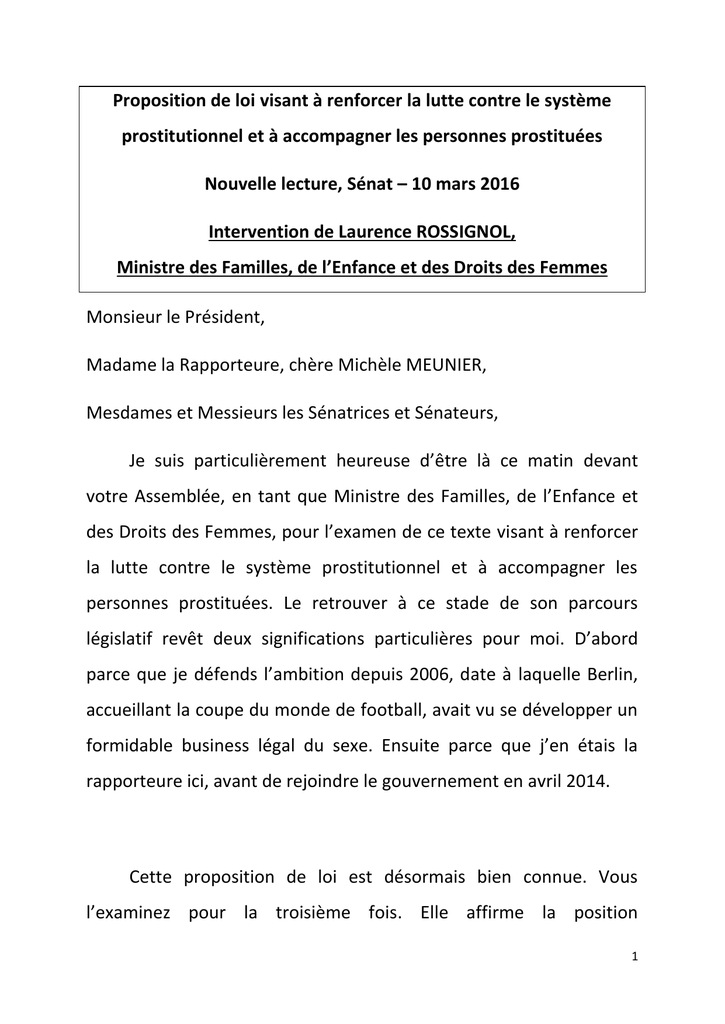 Proposition de loi visant à renforcer la lutte contre le système prostitutionnel et à accompagner les personnes prostituées

Nouvelle lecture, Sénat – 10 mars 2016

Intervention de Laurence ROSSIGNOL,

Ministre des Familles, de l'Enfance et des Droits des Femmes

Monsieur le Président,

Madame la Rapporteure, chère Michèle MEUNIER,

Mesdames et Messieurs les Sénatrices et Sénateurs,

Je suis particulièrement heureuse d'être là ce matin devant votre Assemblée, en tant que Ministre des Familles, de l'Enfance et des Droits des Femmes, pour l'examen de ce texte visant à renforcer la lutte contre le système prostitutionnel et à accompagner les personnes prostituées. Le retrouver à ce stade de son parcours législatif revêt deux significations particulières pour moi. D'abord parce que je défends l'ambition depuis 2006, date à laquelle Berlin, accueillant la coupe du monde de football, avait vu se développer un formidable business légal du sexe. Ensuite parce que j'en étais la rapporteure ici, avant de rejoindre le gouvernement en avril 2014.

Cette proposition de loi est désormais bien connue. Vous l'examinez pour la troisième fois. Elle affirme la position

1